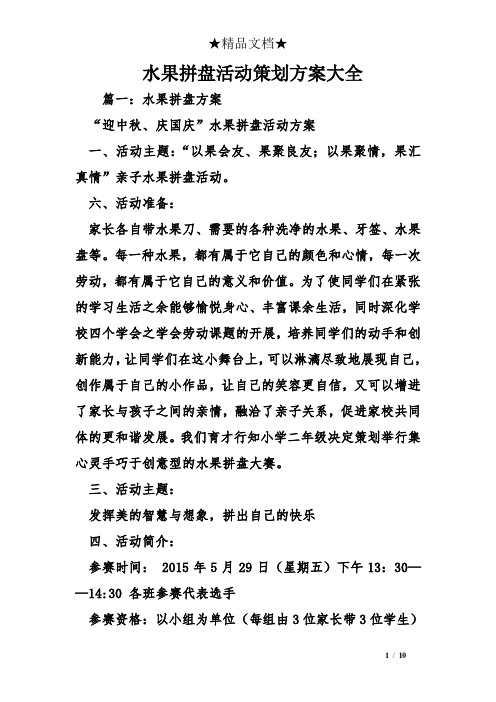 ★精品文档★

水果拼盘活动策划方案大全

篇一：水果拼盘方案

“迎中秋、庆国庆”水果拼盘活动方案

一、活动主题：“以果会友、果聚良友；以果聚情，果汇真情”亲子水果拼盘活动。

六、活动准备：

家长各自带水果刀、需要的各种洗净的水果、牙签、水果盘等。每一种水果，都有属于它自己的颜色和心情，每一次劳动，都有属于它自己的意义和价值。为了使同学们在紧张的学习生活之余能够愉悦身心、丰富课余生活，同时深化学校四个学会之学会劳动课题的开展，培养同学们的动手和创新能力，让同学们在这小舞台上，可以淋漓尽致地展现自己，创作属于自己的小作品，让自己的笑容更自信，又可以增进了家长与孩子之间的亲情，融洽了亲子关系，促进家校共同体的更和谐发展。我们育才行知小学二年级决定策划举行集心灵手巧于创意型的水果拼盘大赛。

三、活动主题：

发挥美的智慧与想象，拼出自己的快乐

四、活动简介：

参赛时间： 2015 年 5 月 29 日（星期五）下午 13：30——14:30 各班参赛代表选手

参赛资格：以小组为单位（每组由 3 位家长带 3 位学生）

1 / 10